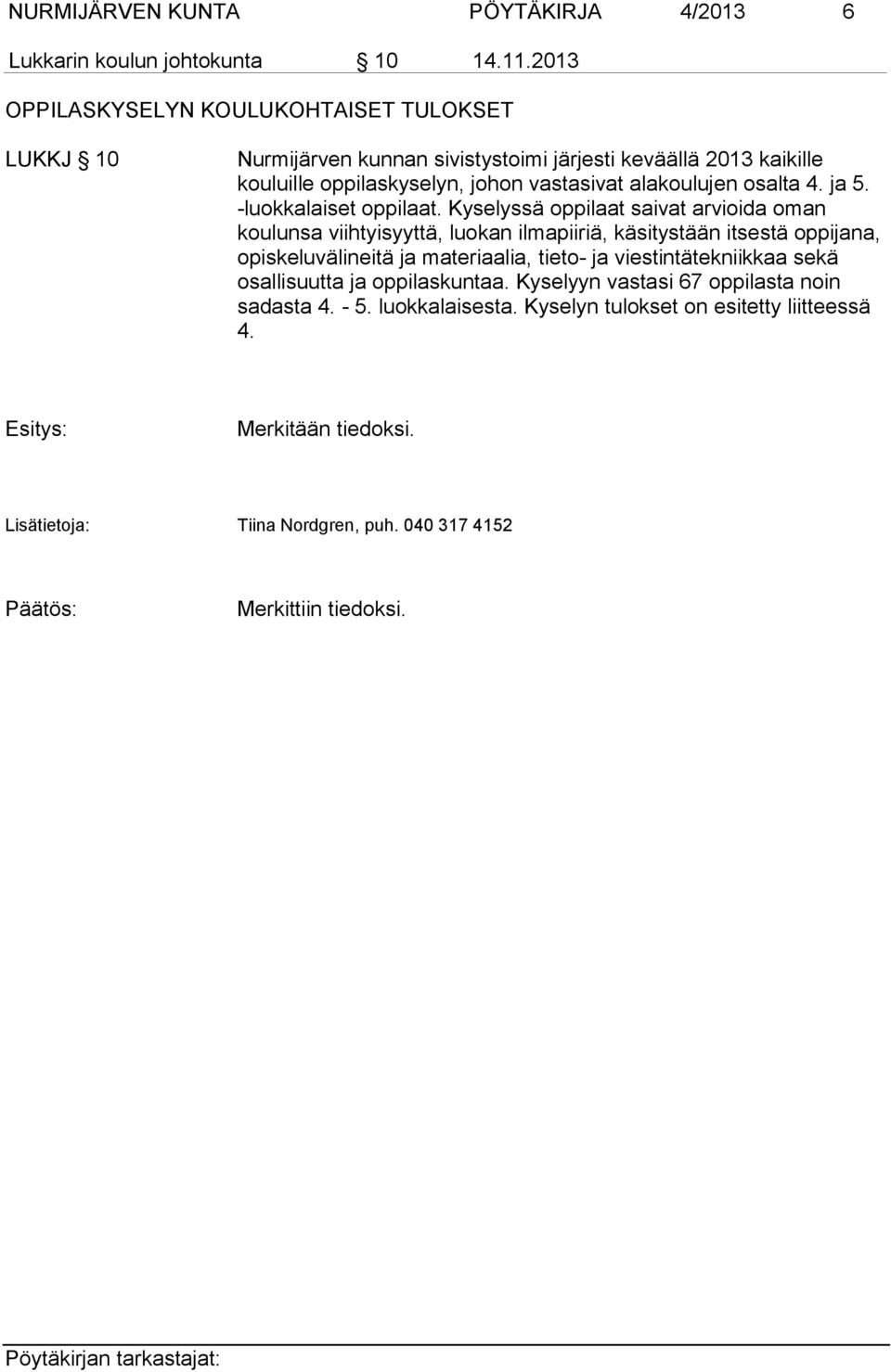 NURMIJÄRVEN KUNTA PÖYTÄKIRJA 4/2013 6

Lukkarin koulun johtokunta § 10 14.11.2013

OPPILASKYSELYN KOULUKOHTAISET TULOKSET

LUKKJ § 10 Nurmijärven kunnan sivistystoimi järjesti keväällä 2013 kaikille kouluille oppilaskyselyn, johon vastasivat alakoulujen osalta 4. ja 5. -luokkalaiset oppilaat. Kyselyssä oppilaat saivat arvioida oman koulunsa viihtyisyyttä, luokan ilmapiiriä, käsitystään itsestä oppijana, opiskeluvälineitä ja materiaalia, tieto- ja viestintätekniikkaa sekä osallisuutta ja oppilaskuntaa. Kyselyyn vastasi 67 oppilasta noin sadasta 4. - 5. luokkalaisesta. Kyselyn tulokset on esitetty liitteessä 4.

Esitys: Merkitään tiedoksi.

Lisätietoja: Tiina Nordgren, puh. 040 317 4152

Päätös: Merkittiin tiedoksi.

Pöytäkirjan tarkastajat: